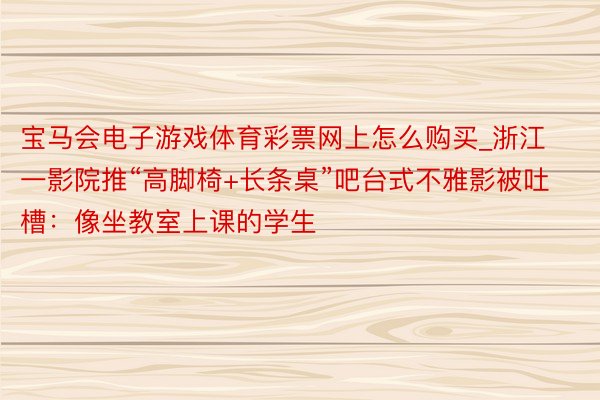 宝马会电子游戏体育彩票网上怎么购买_浙江一影院推“高脚椅+长条桌”吧台式不雅影被吐槽：像坐教室上课的学生